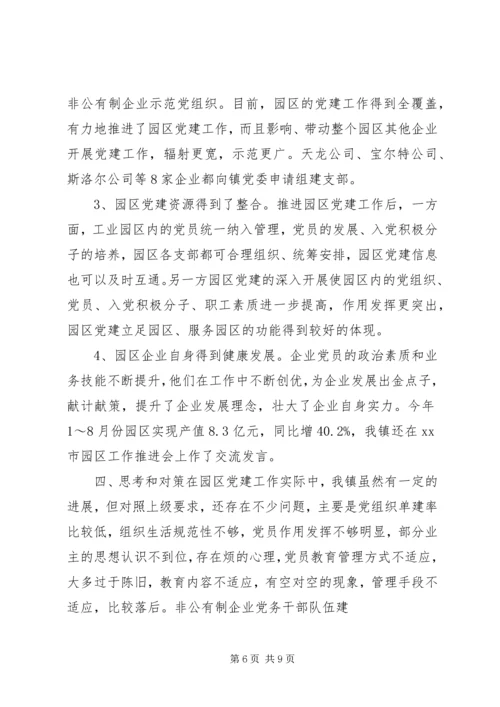 非公有制企业示范党组织。目前，园区的党建工作得到全覆盖，有力地推进了园区党建工作，而且影响、带动整个园区其他企业开展党建工作，辐射更宽，示范更广。天龙公司、宝尔特公司、斯洛尔公司等8家企业都向镇党委申请组建支部。

3、园区党建资源得到了整合。推进园区党建工作后，一方面，工业园区内的党员统一纳入管理，党员的发展、入党积极分子的培养，园区各支部都可合理组织、统筹安排，园区党建信息也可以及时互通。另一方园区党建的深入开展使园区内的党组织、党员、入党积极分子、职工素质进一步提高，作用发挥更突出，园区党建立足园区、服务园区的功能得到较好的体现。

4、园区企业自身得到健康发展。企业党员的政治素质和业务技能不断提升，他们在工作中不断创优，为企业发展出金点子，献计献策，提升了企业发展理念，壮大了企业自身实力。今年1~8月份园区实现产值8.3亿元，同比增40.2%，我镇还在xx市园区工作推进会上作了交流发言。

四、思考和对策在园区党建工作实际中，我镇虽然有一定的进展，但对照上级要求，还存在不少问题，主要是党组织单建率比较低，组织生活规范性不够，党员作用发挥不够明显，部分业主的思想认识不到位，存在烦的心理，党员教育管理方式不适应，大多过于陈旧，教育内容不适应，有空对空的现象，管理手段不适应，比较落后。非公有制企业党务干部队伍建

第6页 共9页